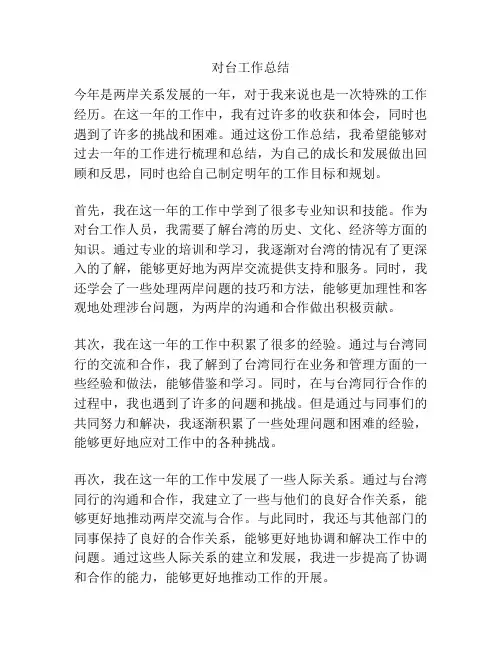 对台工作总结

今年是两岸关系发展的一年，对于我来说也是一次特殊的工作经历。在这一年的工作中，我有过许多的收获和体会，同时也遇到了许多的挑战和困难。通过这份工作总结，我希望能够对过去一年的工作进行梳理和总结，为自己的成长和发展做出回顾和反思，同时也给自己制定明年的工作目标和规划。

首先，我在这一年的工作中学到了很多专业知识和技能。作为对台工作人员，我需要了解台湾的历史、文化、经济等方面的知识。通过专业的培训和学习，我逐渐对台湾的情况有了更深入的了解，能够更好地为两岸交流提供支持和服务。同时，我还学会了一些处理两岸问题的技巧和方法，能够更加理性和客观地处理涉台问题，为两岸的沟通和合作做出积极贡献。

其次，我在这一年的工作中积累了很多的经验。通过与台湾同行的交流和合作，我了解到了台湾同行在业务和管理方面的一些经验和做法，能够借鉴和学习。同时，在与台湾同行合作的过程中，我也遇到了许多的问题和挑战。但是通过与同事们的共同努力和解决，我逐渐积累了一些处理问题和困难的经验，能够更好地应对工作中的各种挑战。

再次，我在这一年的工作中发展了一些人际关系。通过与台湾同行的沟通和合作，我建立了一些与他们的良好合作关系，能够更好地推动两岸交流与合作。与此同时，我还与其他部门的同事保持了良好的合作关系，能够更好地协调和解决工作中的问题。通过这些人际关系的建立和发展，我进一步提高了协调和合作的能力，能够更好地推动工作的开展。